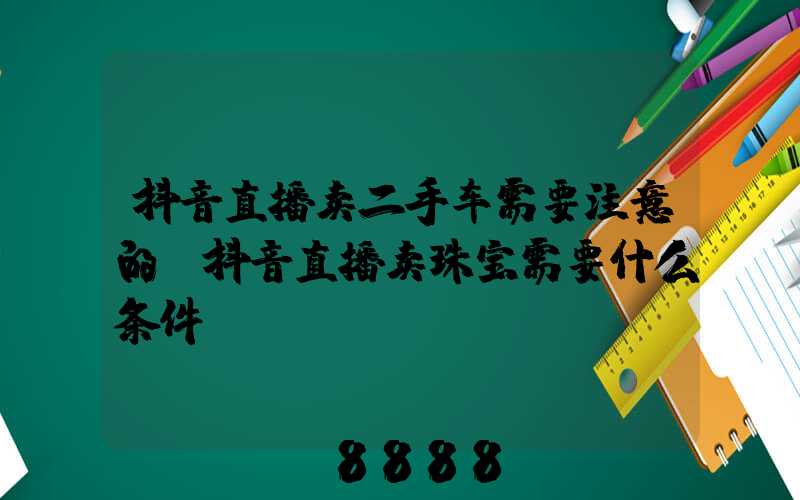 抖音直播卖二手车需要注意的 抖音直播卖珠宝需要什么条件

8888